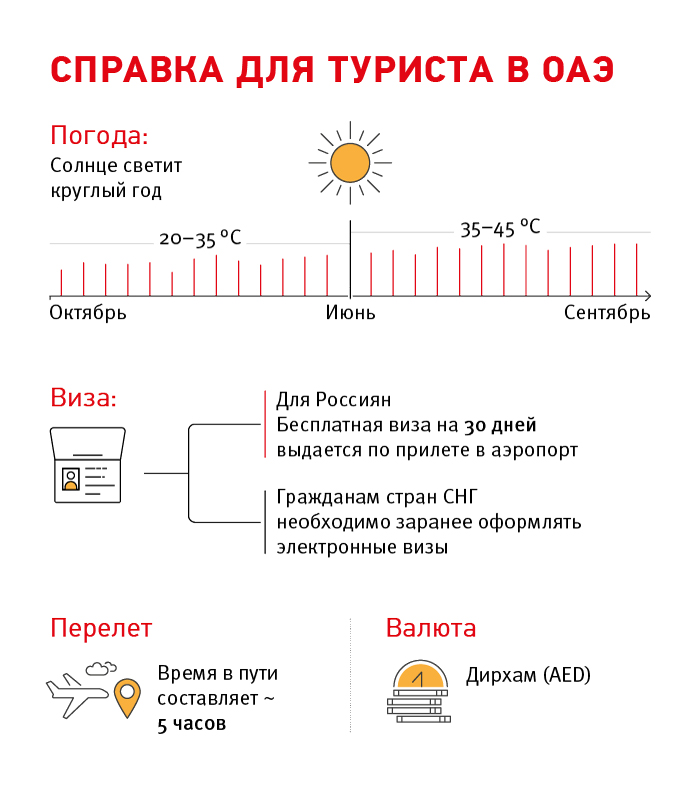 СПРАВКА ДЛЯ ТУРИСТА В ОАЭ

Погода:
Солнце светит круглый год

20–35 °C

35–45 °C

Октябрь

Июнь

Сентябрь

Виза:

Для Россиян
Бесплатная виза на 30 дней выдается по прилете в аэропорт

Гражданам стран СНГ необходимо заранее оформлять электронные визы

Перелет

Время в пути составляет ~ 5 часов

Валюта

Дирхам (AED)